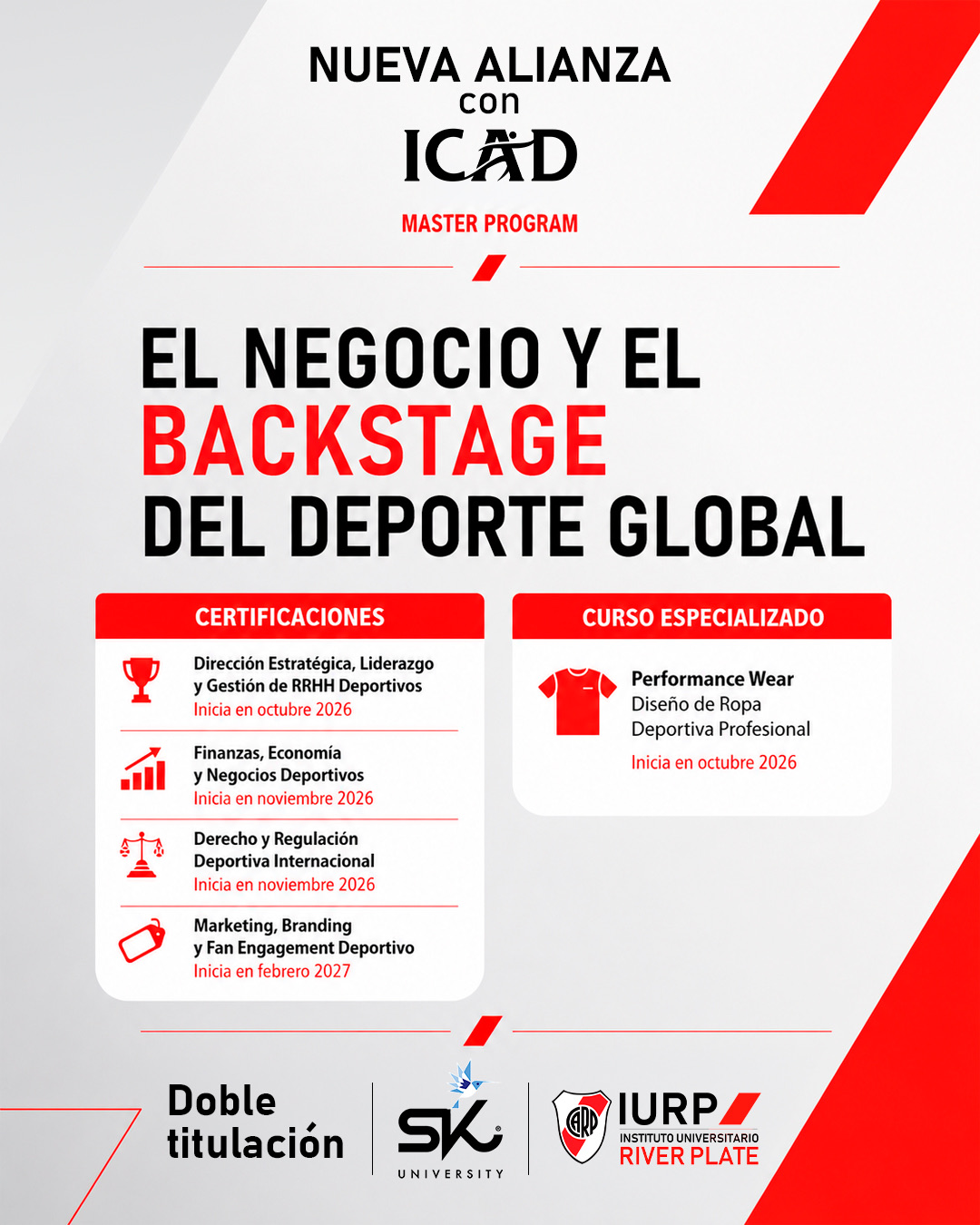 NUEVA ALIANZA
con
ICAD
MASTER PROGRAM

EL NEGOCIO Y EL
BACKSTAGE
DEL DEPORTE GLOBAL

CERTIFICACIONES

Dirección Estratégica, Liderazgo y Gestión de RRHH Deportivos
Inicia en octubre 2026

Finanzas, Economía y Negocios Deportivos
Inicia en noviembre 2026

Derecho y Regulación Deportiva Internacional
Inicia en noviembre 2026

Marketing, Branding y Fan Engagement Deportivo
Inicia en febrero 2027

CURSO ESPECIALIZADO

Performance Wear
Diseño de Ropa Deportiva Profesional
Inicia en octubre 2026

Doble titulación

SK UNIVERSITY

CARP

IURP
INSTITUTO UNIVERSITARIO
RIVER PLATE